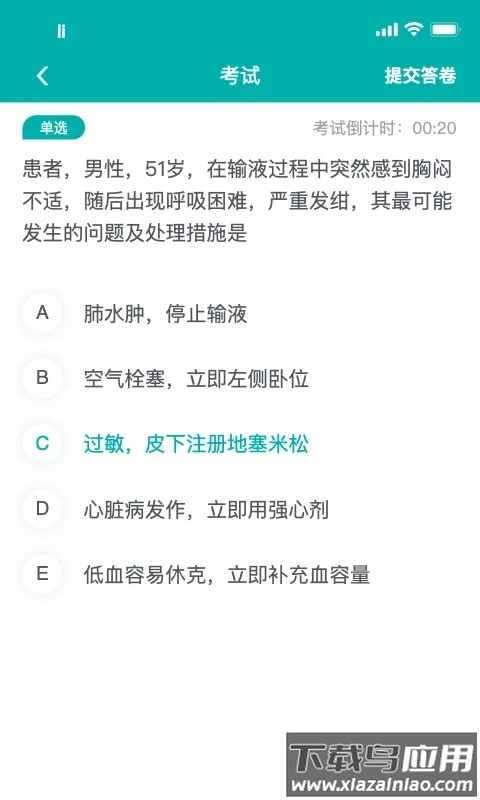 考试

提交答卷

单选

考试倒计时：00:20

患者，男性，51岁，在输液过程中突然感到胸闷不适，随后出现呼吸困难，严重发绀，其最可能发生的问题及处理措施是

A 肺水肿，停止输液

B 空气栓塞，立即左侧卧位

C 过敏，皮下注册地塞米松

D 心脏病发作，立即用强心剂

E 低血容易休克，立即补充血容量

下载鸟应用
www.xiazainiao.com